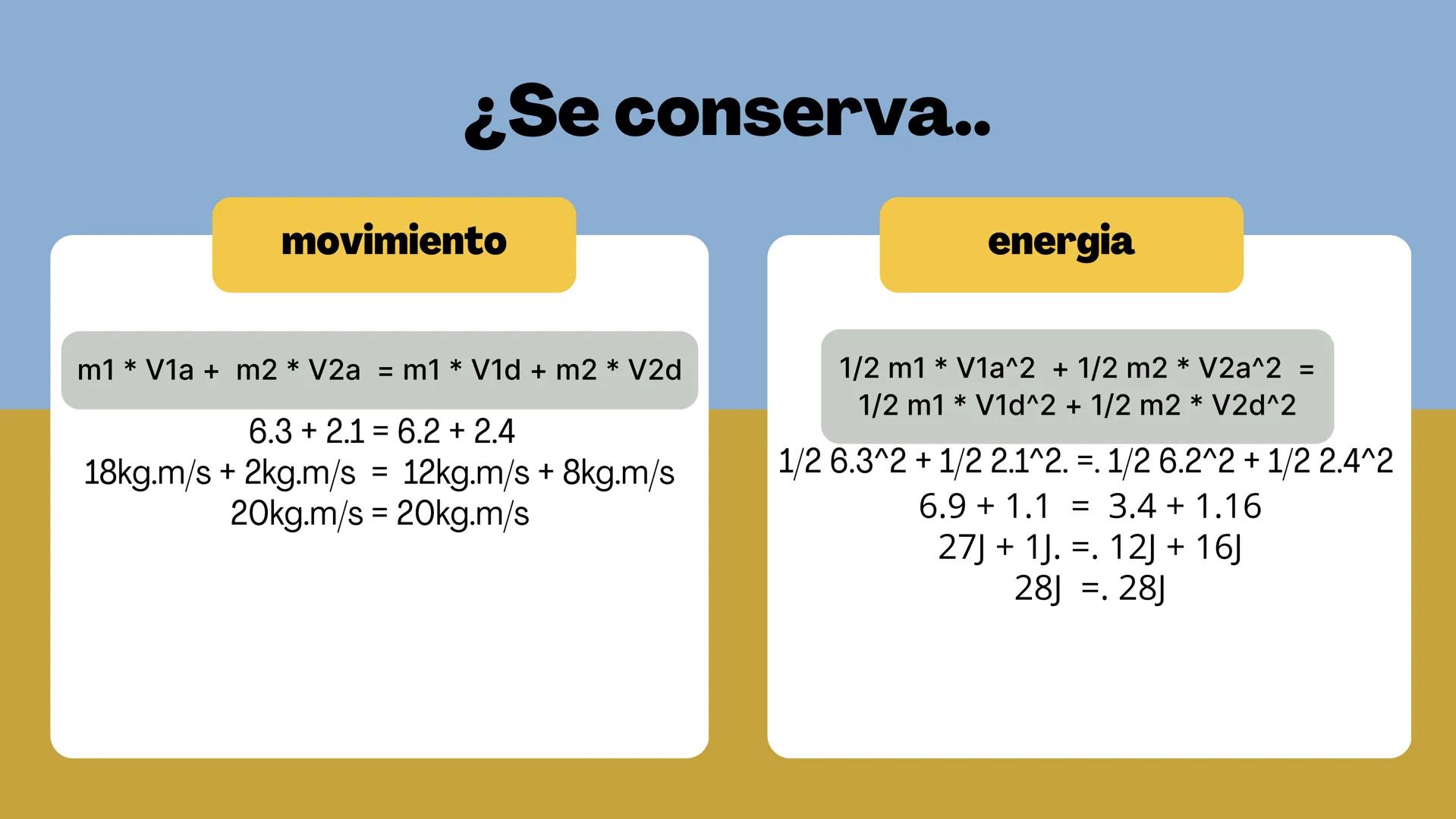 ¿Se conserva..

movimiento

m1 * V1a + m2 * V2a = m1 * V1d + m2 * V2d

6.3 + 2.1 = 6.2 + 2.4
18kg.m/s + 2kg.m/s = 12kg.m/s + 8kg.m/s
20kg.m/s = 20kg.m/s

energia

1/2 m1 * V1a^2 + 1/2 m2 * V2a^2 = 1/2 m1 * V1d^2 + 1/2 m2 * V2d^2

1/2 6.3^2 + 1/2 2.1^2. =. 1/2 6.2^2 + 1/2 2.4^2
6.9 + 1.1 = 3.4 + 1.16
27J + 1J. =. 12J + 16J
28J =. 28J